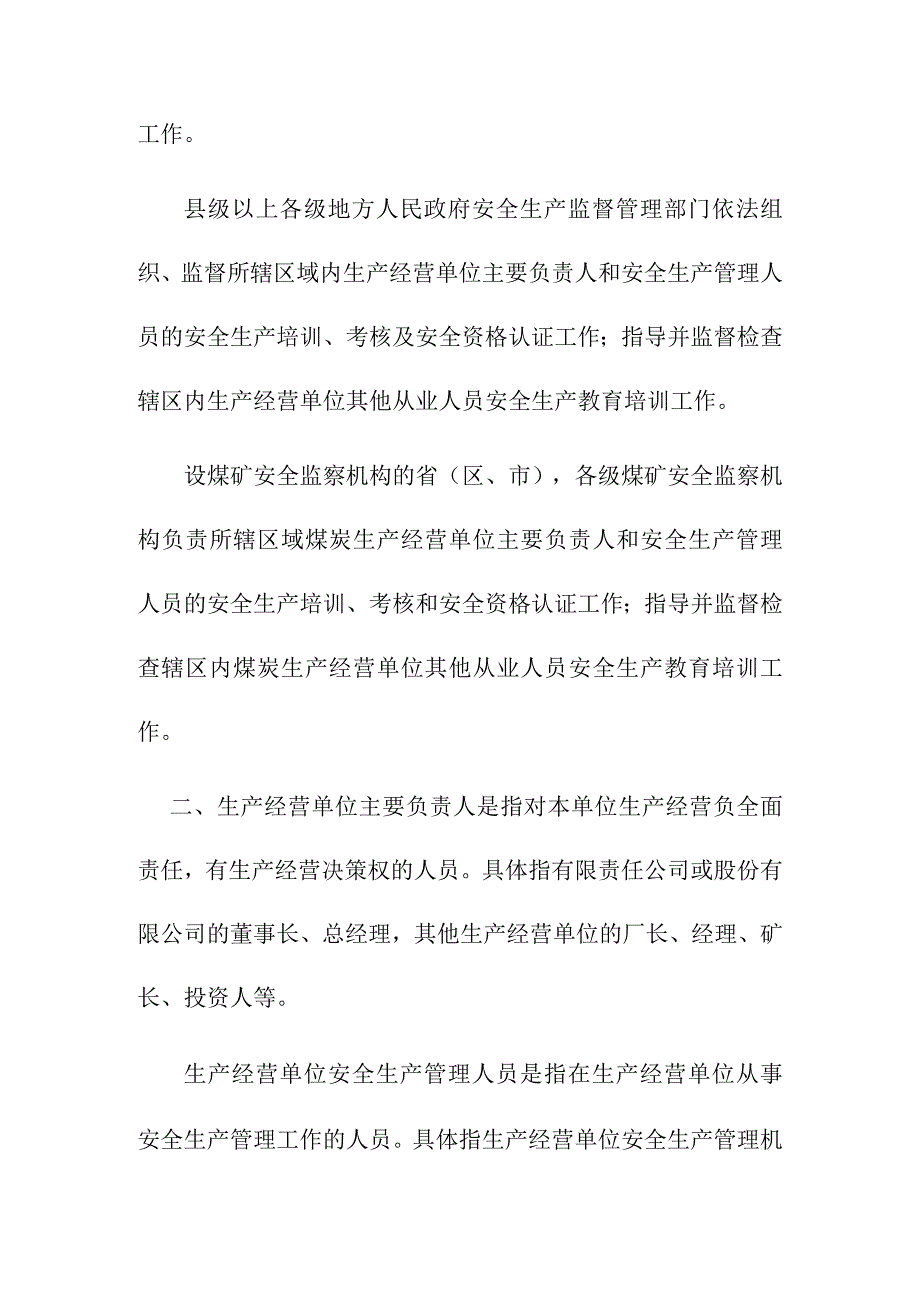 工作。

县级以上各级地方人民政府安全生产监督管理部门依法组织、监督所辖区域内生产经营单位主要负责人和安全生产管理人员的安全生产培训、考核及安全资格认证工作；指导并监督检查辖区内生产经营单位其他从业人员安全生产教育培训工作。

设煤矿安全监察机构的省（区、市），各级煤矿安全监察机构负责所辖区域煤炭生产经营单位主要负责人和安全生产管理人员的安全生产培训、考核和安全资格认证工作；指导并监督检查辖区内煤炭生产经营单位其他从业人员安全生产教育培训工作。

二、生产经营单位主要负责人是指对本单位生产经营负全面责任，有生产经营决策权的人员。具体指有限责任公司或股份有限公司的董事长、总经理，其他生产经营单位的厂长、经理、矿长、投资人等。

生产经营单位安全生产管理人员是指在生产经营单位从事安全生产管理工作的人员。具体指生产经营单位安全生产管理机